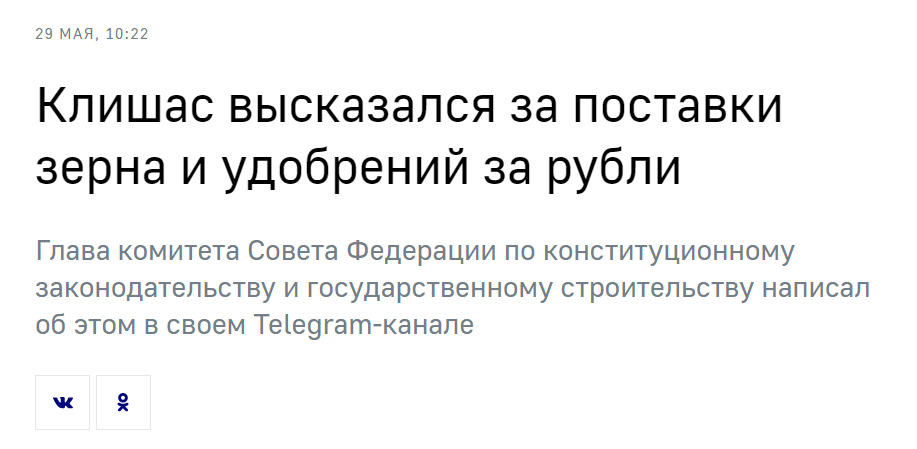 29 МАЯ, 10:22

Клишас высказался за поставки зерна и удобрений за рубли

Глава комитета Совета Федерации по конституционному законодательству и государственному строительству написал об этом в своем Telegram-канале